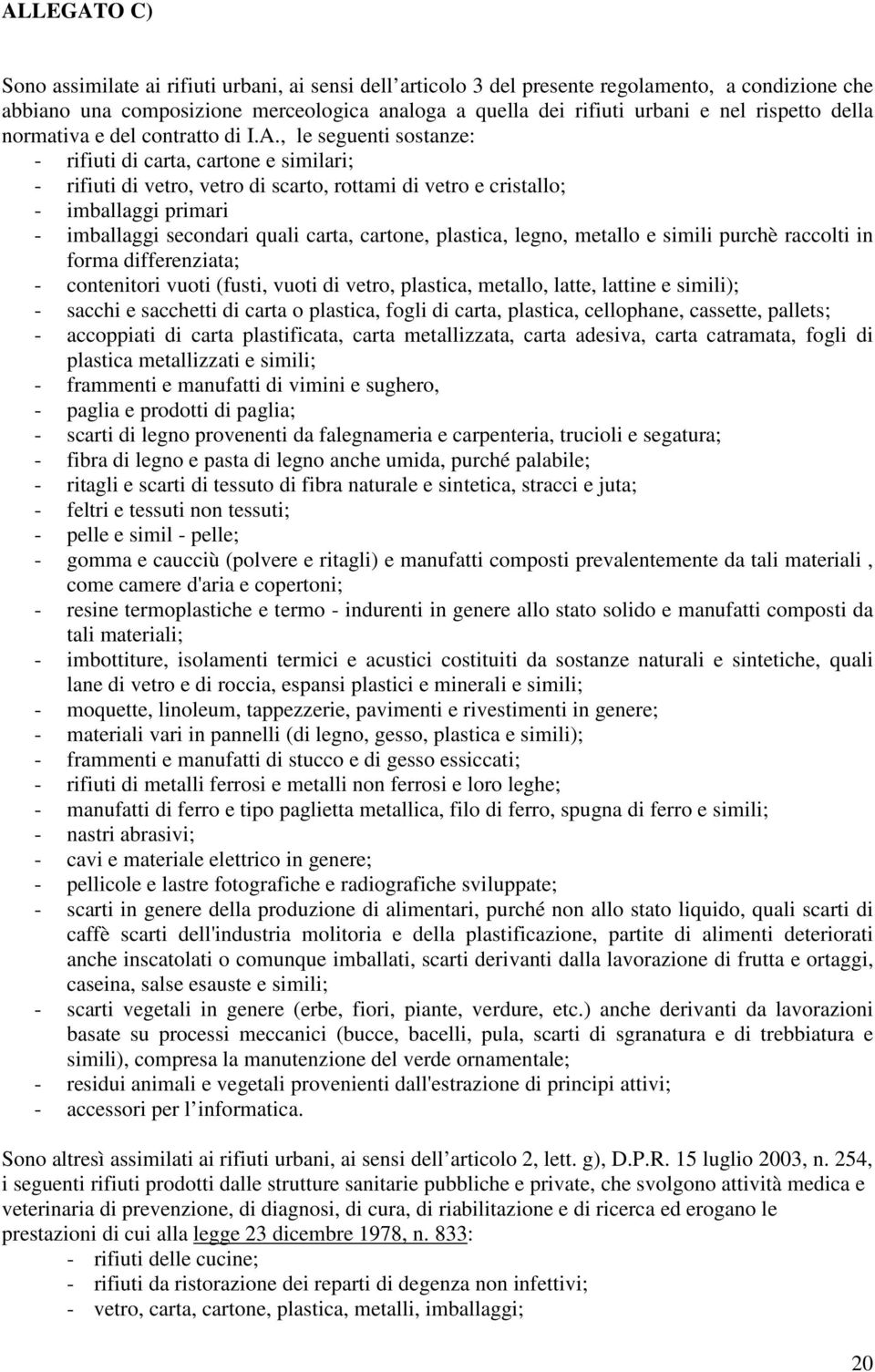 ALLEGATO C)

Sono assimilate ai rifiuti urbani, ai sensi dell'articolo 3 del presente regolamento, a condizione che abbiano una composizione merceologica analoga a quella dei rifiuti urbani e nel rispetto della normativa e del contratto di I.A., le seguenti sostanze:
- rifiuti di carta, cartone e similari;
- rifiuti di vetro, vetro di scarto, rottami di vetro e cristallo;
- imballaggi primari
- imballaggi secondari quali carta, cartone, plastica, legno, metallo e simili purchè raccolti in forma differenziata;
- contenitori vuoti (fusti, vuoti di vetro, plastica, metallo, latte, lattine e simili);
- sacchi e sacchetti di carta o plastica, fogli di carta, plastica, cellophane, cassette, pallets;
- accoppiati di carta plastificata, carta metallizzata, carta adesiva, carta catramata, fogli di plastica metallizzati e simili;
- frammenti e manufatti di vimini e sughero,
- paglia e prodotti di paglia;
- scarti di legno provenenti da falegnameria e carpenteria, trucioli e segatura;
- fibra di legno e pasta di legno anche umida, purché palabile;
- ritagli e scarti di tessuto di fibra naturale e sintetica, stracci e juta;
- feltri e tessuti non tessuti;
- pelle e simil - pelle;
- gomma e caucciù (polvere e ritagli) e manufatti composti prevalentemente da tali materiali , come camere d'aria e copertoni;
- resine termoplastiche e termo - indurenti in genere allo stato solido e manufatti composti da tali materiali;
- imbottiture, isolamenti termici e acustici costituiti da sostanze naturali e sintetiche, quali lane di vetro e di roccia, espansi plastici e minerali e simili;
- moquette, linoleum, tappezzerie, pavimenti e rivestimenti in genere;
- materiali vari in pannelli (di legno, gesso, plastica e simili);
- frammenti e manufatti di stucco e di gesso essiccati;
- rifiuti di metalli ferrosi e metalli non ferrosi e loro leghe;
- manufatti di ferro e tipo paglietta metallica, filo di ferro, spugna di ferro e simili;
- nastri abrasivi;
- cavi e materiale elettrico in genere;
- pellicole e lastre fotografiche e radiografiche sviluppate;
- scarti in genere della produzione di alimentari, purché non allo stato liquido, quali scarti di caffè scarti dell'industria molitoria e della plastificazione, partite di alimenti deteriorati anche inscatolati o comunque imballati, scarti derivanti dalla lavorazione di frutta e ortaggi, caseina, salse esauste e simili;
- scarti vegetali in genere (erbe, fiori, piante, verdure, etc.) anche derivanti da lavorazioni basate su processi meccanici (bucce, bacelli, pula, scarti di sgranatura e di trebbiatura e simili), compresa la manutenzione del verde ornamentale;
- residui animali e vegetali provenienti dall'estrazione di principi attivi;
- accessori per l'informatica.

Sono altresì assimilati ai rifiuti urbani, ai sensi dell'articolo 2, lett. g), D.P.R. 15 luglio 2003, n. 254, i seguenti rifiuti prodotti dalle strutture sanitarie pubbliche e private, che svolgono attività medica e veterinaria di prevenzione, di diagnosi, di cura, di riabilitazione e di ricerca ed erogano le prestazioni di cui alla legge 23 dicembre 1978, n. 833:
- rifiuti delle cucine;
- rifiuti da ristorazione dei reparti di degenza non infettivi;
- vetro, carta, cartone, plastica, metalli, imballaggi;

20